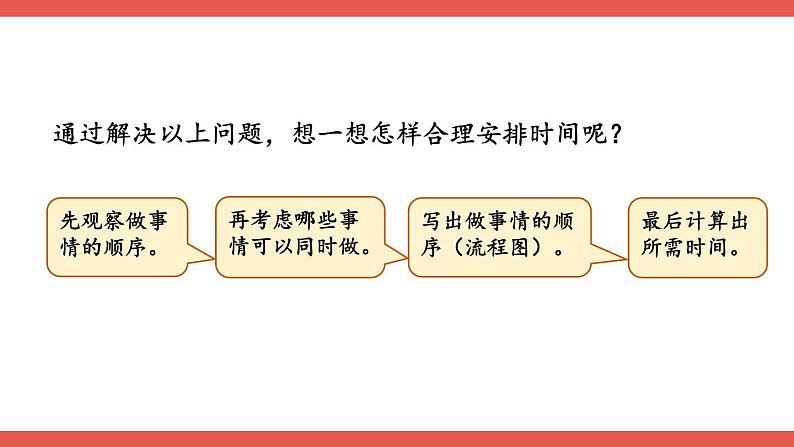 通过解决以上问题，想一想怎样合理安排时间呢？

先观察做事情的顺序。

再考虑哪些事情可以同时做。

写出做事情的顺序（流程图）。

最后计算出所需时间。